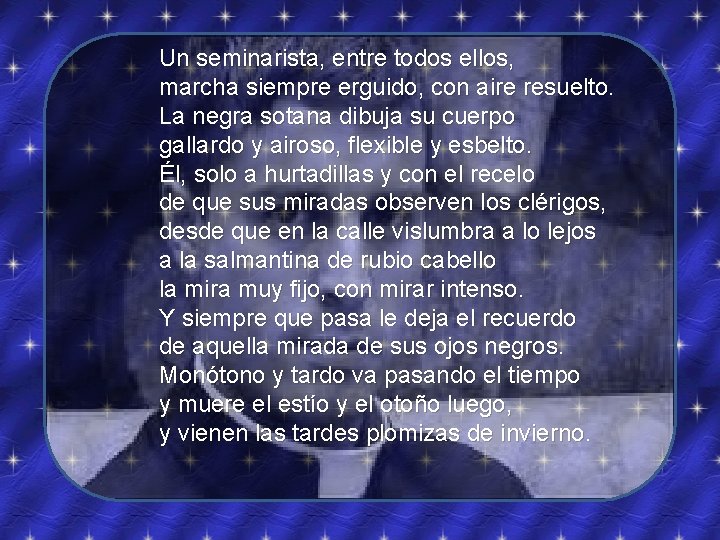 Un seminarista, entre todos ellos,
marcha siempre erguido, con aire resuelto.
La negra sotana dibuja su cuerpo
gallardo y airoso, flexible y esbelto.
Él, solo a hurtadillas y con el recelo
de que sus miradas observen los clérigos,
desde que en la calle vislumbra a lo lejos
a la salmantina de rubio cabello
la mira muy fijo, con mirar intenso.
Y siempre que pasa le deja el recuerdo
de aquella mirada de sus ojos negros.
Monótono y tardo va pasando el tiempo
y muere el estío y el otoño luego,
y vienen las tardes plomizas de invierno.